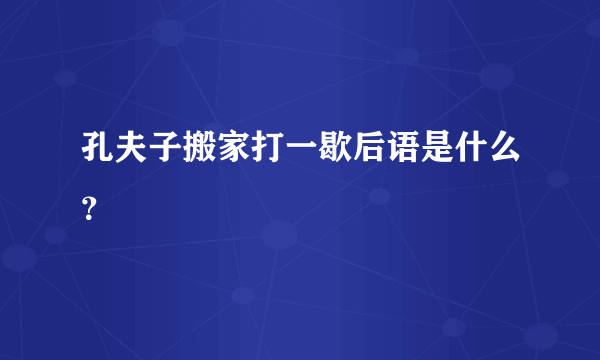 孔夫子搬家打一歇后语是什么?